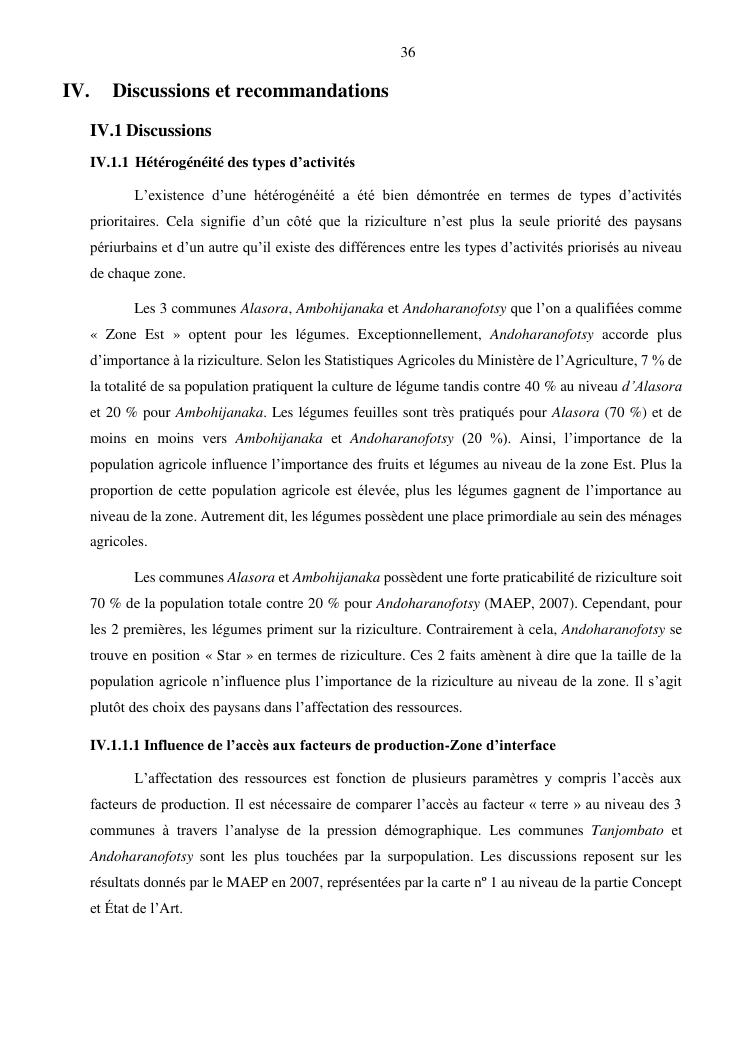 36

IV. Discussions et recommandations

IV.1 Discussions

IV.1.1 Hétérogénéité des types d'activités

L'existence d'une hétérogénéité a été bien démontrée en termes de types d'activités prioritaires. Cela signifie d'un côté que la riziculture n'est plus la seule priorité des paysans périurbains et d'un autre qu'il existe des différences entre les types d'activités priorisés au niveau de chaque zone.

Les 3 communes Alasora, Ambohijanaka et Andoharanofotsy que l'on a qualifiées comme « Zone Est » optent pour les légumes. Exceptionnellement, Andoharanofotsy accorde plus d'importance à la riziculture. Selon les Statistiques Agricoles du Ministère de l'Agriculture, 7 % de la totalité de sa population pratiquent la culture de légume tandis contre 40 % au niveau d'Alasora et 20 % pour Ambohijanaka. Les légumes feuilles sont très pratiqués pour Alasora (70 %) et de moins en moins vers Ambohijanaka et Andoharanofotsy (20 %). Ainsi, l'importance de la population agricole influence l'importance des fruits et légumes au niveau de la zone Est. Plus la proportion de cette population agricole est élevée, plus les légumes gagnent de l'importance au niveau de la zone. Autrement dit, les légumes possèdent une place primordiale au sein des ménages agricoles.

Les communes Alasora et Ambohijanaka possèdent une forte praticabilité de riziculture soit 70 % de la population totale contre 20 % pour Andoharanofotsy (MAEP, 2007). Cependant, pour les 2 premières, les légumes priment sur la riziculture. Contrairement à cela, Andoharanofotsy se trouve en position « Star » en termes de riziculture. Ces 2 faits amènent à dire que la taille de la population agricole n'influence plus l'importance de la riziculture au niveau de la zone. Il s'agit plutôt des choix des paysans dans l'affectation des ressources.

IV.1.1.1 Influence de l'accès aux facteurs de production-Zone d'interface

L'affectation des ressources est fonction de plusieurs paramètres y compris l'accès aux facteurs de production. Il est nécessaire de comparer l'accès au facteur « terre » au niveau des 3 communes à travers l'analyse de la pression démographique. Les communes Tanjombato et Andoharanofotsy sont les plus touchées par la surpopulation. Les discussions reposent sur les résultats donnés par le MAEP en 2007, représentées par la carte nº 1 au niveau de la partie Concept et État de l'Art.